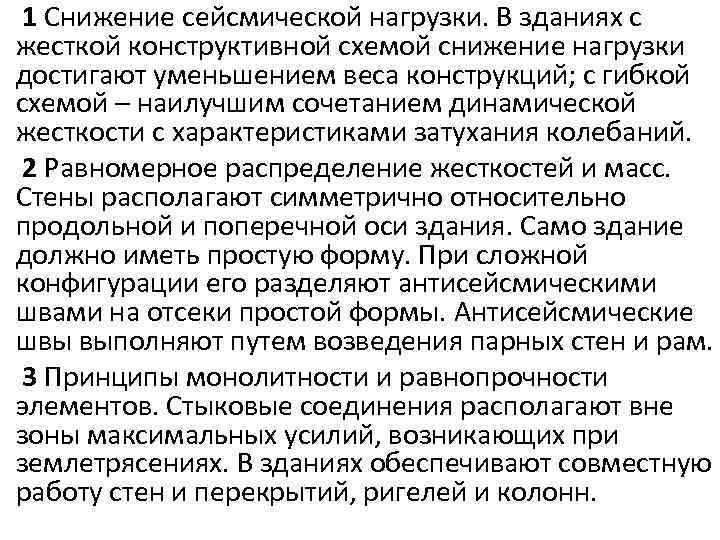 1 Снижение сейсмической нагрузки. В зданиях с жесткой конструктивной схемой снижение нагрузки достигают уменьшением веса конструкций; с гибкой схемой – наилучшим сочетанием динамической жесткости с характеристиками затухания колебаний.

2 Равномерное распределение жесткостей и масс. Стены располагают симметрично относительно продольной и поперечной оси здания. Само здание должно иметь простую форму. При сложной конфигурации его разделяют антисейсмическими швами на отсеки простой формы. Антисейсмические швы выполняют путем возведения парных стен и рам.

3 Принципы монолитности и равнопрочности элементов. Стыковые соединения располагают вне зоны максимальных усилий, возникающих при землетрясениях. В зданиях обеспечивают совместную работу стен и перекрытий, ригелей и колонн.